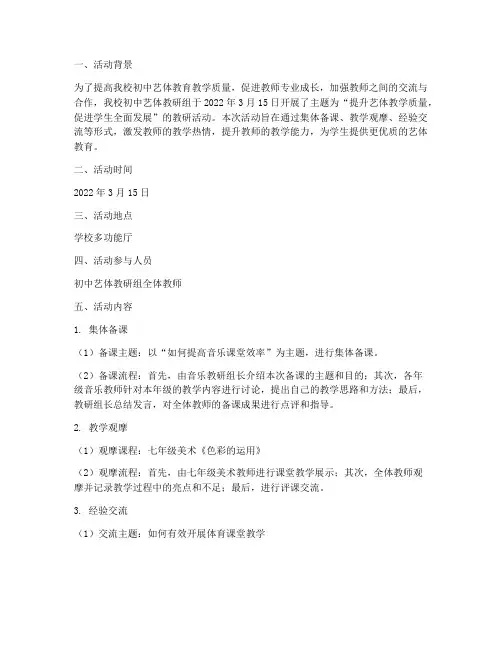 一、活动背景

为了提高我校初中艺体教育教学质量，促进教师专业成长，加强教师之间的交流与合作，我校初中艺体教研组于 2022 年 3 月 15 日开展了主题为“提升艺体教学质量，促进学生全面发展”的教研活动。本次活动旨在通过集体备课、教学观摩、经验交流等形式，激发教师的教学热情，提升教师的教学能力，为学生提供更优质的艺体教育。

二、活动时间

2022 年 3 月 15 日

三、活动地点

学校多功能厅

四、活动参与人员

初中艺体教研组全体教师

五、活动内容

1. 集体备课

（1）备课主题：以“如何提高音乐课堂效率”为主题，进行集体备课。

（2）备课流程：首先，由音乐教研组长介绍本次备课的主题和目的；其次，各年级音乐教师针对本年级的教学内容进行讨论，提出自己的教学思路和方法；最后，教研组长总结发言，对全体教师的备课成果进行点评和指导。

2. 教学观摩

（1）观摩课程：七年级美术《色彩的运用》

（2）观摩流程：首先，由七年级美术教师进行课堂教学展示；其次，全体教师观摩并记录教学过程中的亮点和不足；最后，进行评课交流。

3. 经验交流

（1）交流主题：如何有效开展体育课堂教学